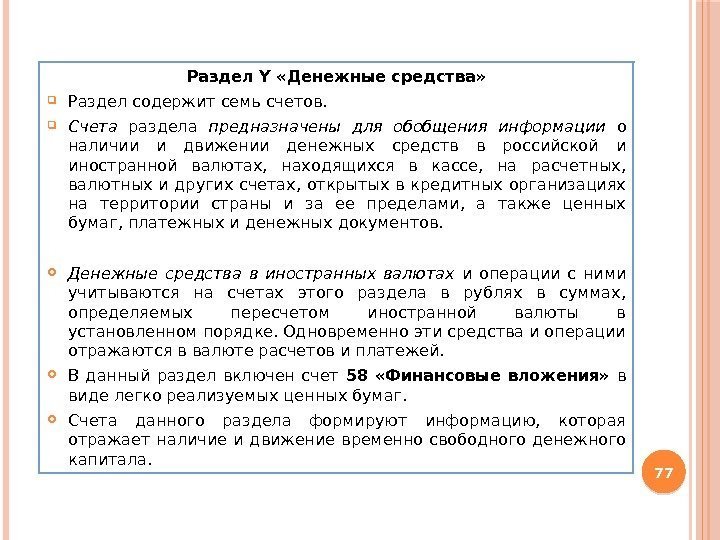 Раздел Y «Денежные средства»

Раздел содержит семь счетов.

Счета раздела предназначены для обобщения информации о наличии и движении денежных средств в российской и иностранной валютах, находящихся в кассе, на расчетных, валютных и других счетах, открытых в кредитных организациях на территории страны и за ее пределами, а также ценных бумаг, платежных и денежных документов.

Денежные средства в иностранных валютах и операции с ними учитываются на счетах этого раздела в рублях в суммах, определяемых пересчетом иностранной валюты в установленном порядке. Одновременно эти средства и операции отражаются в валюте расчетов и платежей.

В данный раздел включен счет 58 «Финансовые вложения» в виде легко реализуемых ценных бумаг.

Счета данного раздела формируют информацию, которая отражает наличие и движение временно свободного денежного капитала.

77